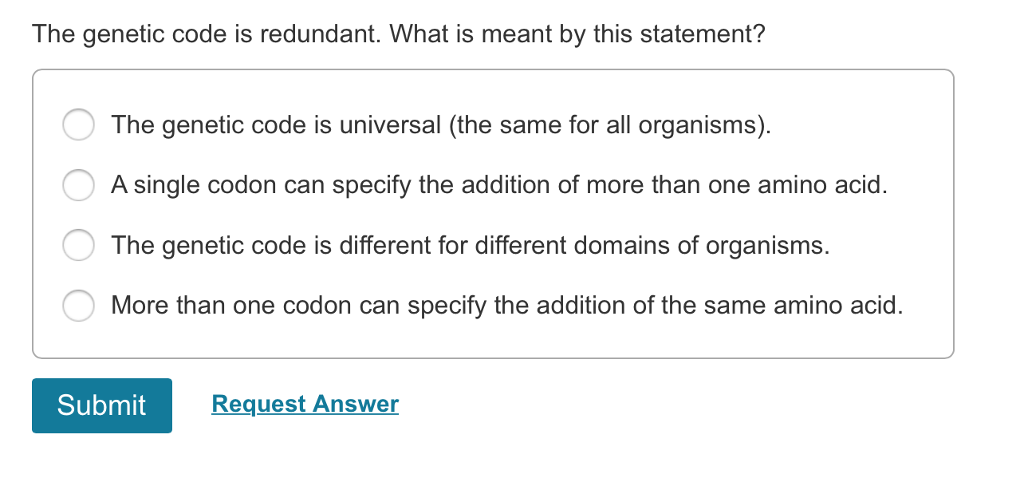 The genetic code is redundant. What is meant by this statement?

The genetic code is universal (the same for all organisms).

A single codon can specify the addition of more than one amino acid.

The genetic code is different for different domains of organisms.

More than one codon can specify the addition of the same amino acid.

Submit

Request Answer